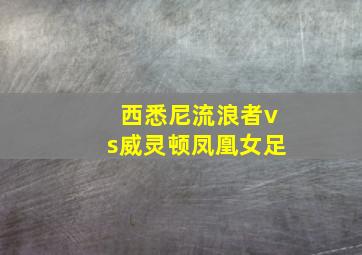 西悉尼流浪者vs威灵顿凤凰女足